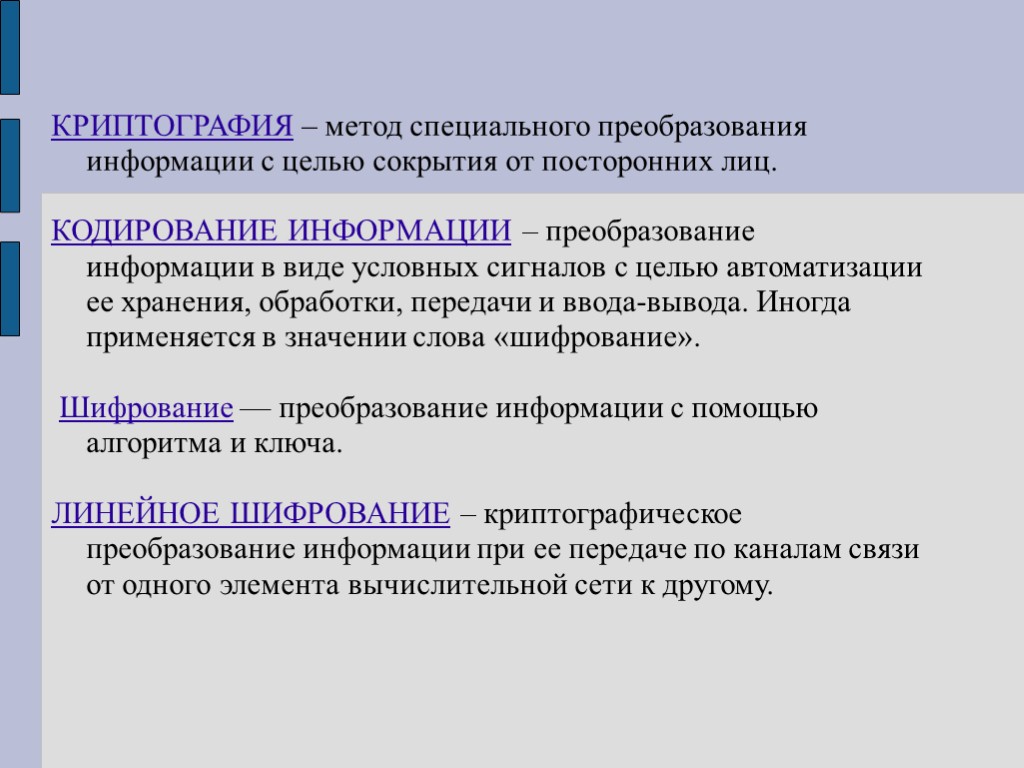 КРИПТОГРАФИЯ – метод специального преобразования информации с целью сокрытия от посторонних лиц.

КОДИРОВАНИЕ ИНФОРМАЦИИ – преобразование информации в виде условных сигналов с целью автоматизации ее хранения, обработки, передачи и ввода-вывода. Иногда применяется в значении слова «шифрование».

Шифрование — преобразование информации с помощью алгоритма и ключа.

ЛИНЕЙНОЕ ШИФРОВАНИЕ – криптографическое преобразование информации при ее передаче по каналам связи от одного элемента вычислительной сети к другому.